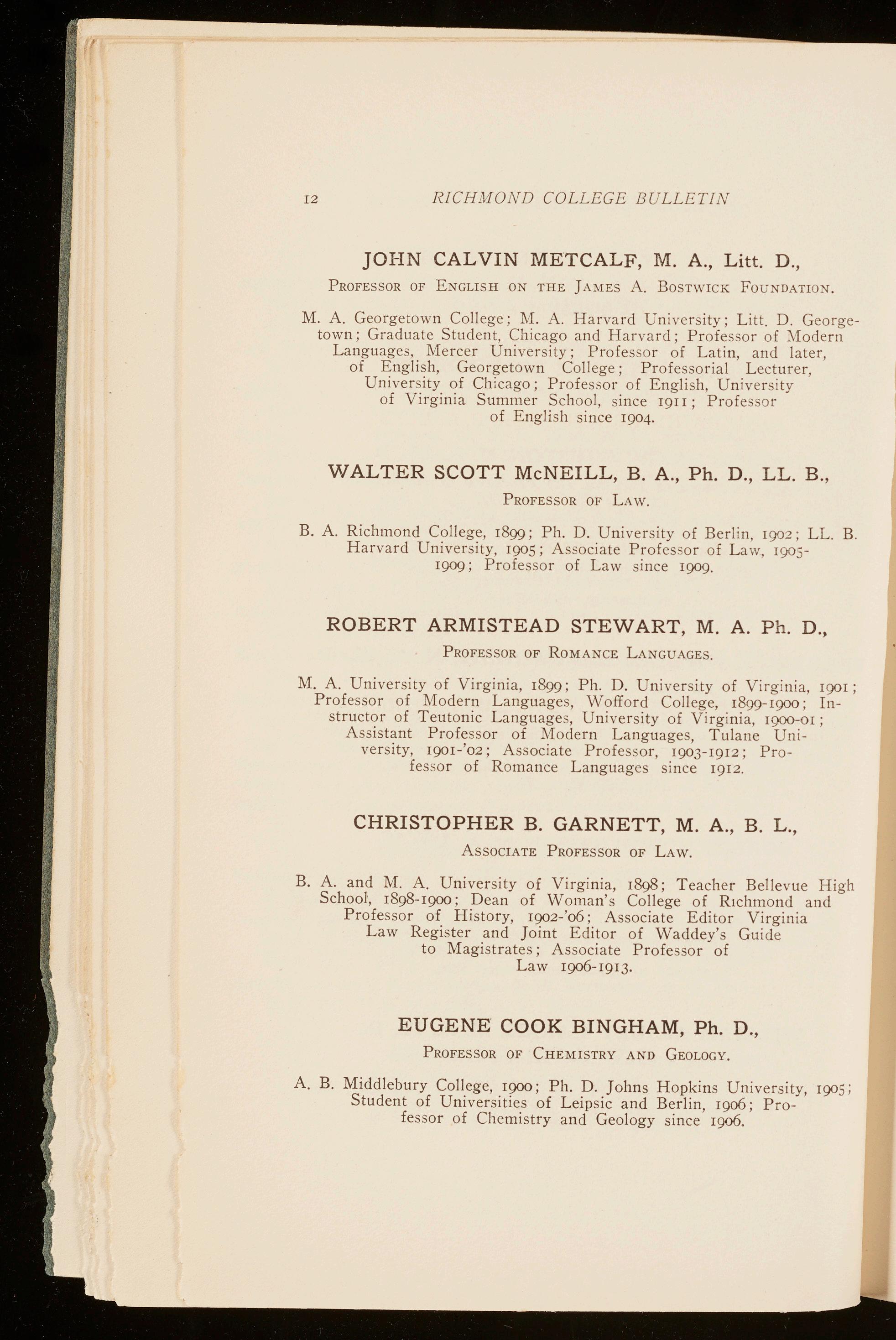 12 RICHMOND COLLEGE BULLETIN

JOHN CALVIN METCALF, M. A., Litt. D.,

Professor of English on the James A. Bostwick Foundation.

M. A. Georgetown College; M. A. Harvard University; Litt. D. Georgetown; Graduate Student, Chicago and Harvard; Professor of Modern Languages, Mercer University; Professor of Latin, and later, of English, Georgetown College; Professorial Lecturer, University of Chicago; Professor of English, University of Virginia Summer School, since 1911; Professor of English since 1904.

WALTER SCOTT McNEILL, B. A., Ph. D., LL. B.,

Professor of Law.

B. A. Richmond College, 1899; Ph. D. University of Berlin, 1902; LL. B. Harvard University, 1905; Associate Professor of Law, 1905-1909; Professor of Law since 1909.

ROBERT ARMISTEAD STEWART, M. A. Ph. D.,

Professor of Romance Languages.

M. A. University of Virginia, 1899; Ph. D. University of Virginia, 1901; Professor of Modern Languages, Wofford College, 1899-1900; Instructor of Teutonic Languages, University of Virginia, 1900-01; Assistant Professor of Modern Languages, Tulane University, 1901-'02; Associate Professor, 1903-1912; Professor of Romance Languages since 1912.

CHRISTOPHER B. GARNETT, M. A., B. L.,

Associate Professor of Law.

B. A. and M. A. University of Virginia, 1898; Teacher Bellevue High School, 1898-1900; Dean of Woman's College of Richmond and Professor of History, 1902-'06; Associate Editor Virginia Law Register and Joint Editor of Waddey's Guide to Magistrates; Associate Professor of Law 1906-1913.

EUGENE COOK BINGHAM, Ph. D.,

Professor of Chemistry and Geology.

A. B. Middlebury College, 1900; Ph. D. Johns Hopkins University, 1905; Student of Universities of Leipsic and Berlin, 1906; Professor of Chemistry and Geology since 1906.